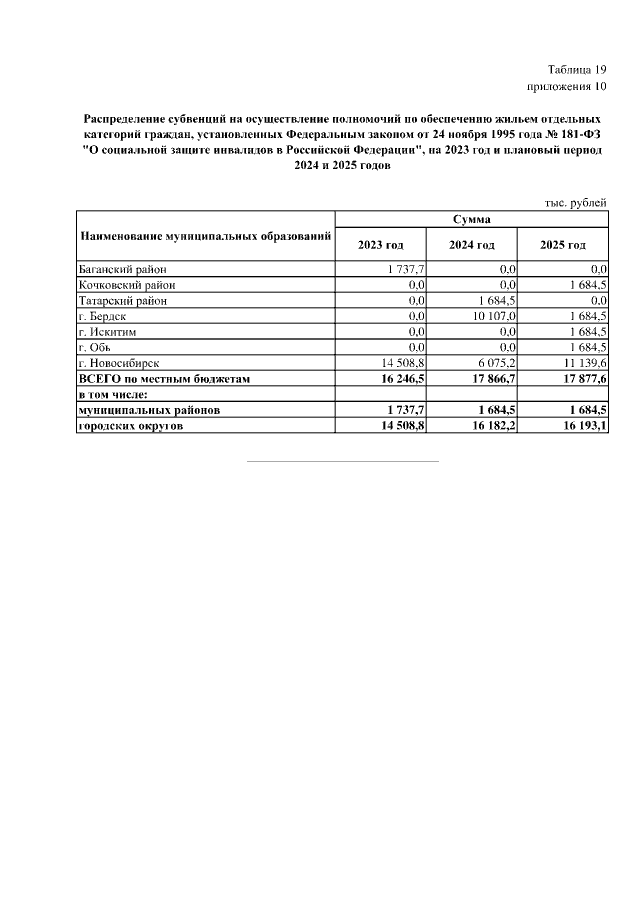 Таблица 19
приложения 10

Распределение субвенций на осуществление полномочий по обеспечению жильем отдельных категорий граждан, установленных Федеральным законом от 24 ноября 1995 года № 181-ФЗ "О социальной защите инвалидов в Российской Федерации", на 2023 год и плановый период 2024 и 2025 годов

тыс. рублей

| Наименование муниципальных образований | Сумма | | |
|---|---|---|---|
| | 2023 год | 2024 год | 2025 год |
| Баганский район | 1 737,7 | 0,0 | 0,0 |
| Кочковский район | 0,0 | 0,0 | 1 684,5 |
| Татарский район | 0,0 | 1 684,5 | 0,0 |
| г. Бердск | 0,0 | 10 107,0 | 1 684,5 |
| г. Искитим | 0,0 | 0,0 | 1 684,5 |
| г. Обь | 0,0 | 0,0 | 1 684,5 |
| г. Новосибирск | 14 508,8 | 6 075,2 | 11 139,6 |
| ВСЕГО по местным бюджетам | 16 246,5 | 17 866,7 | 17 877,6 |
| в том числе: | | | |
| муниципальных районов | 1 737,7 | 1 684,5 | 1 684,5 |
| городских округов | 14 508,8 | 16 182,2 | 16 193,1 |